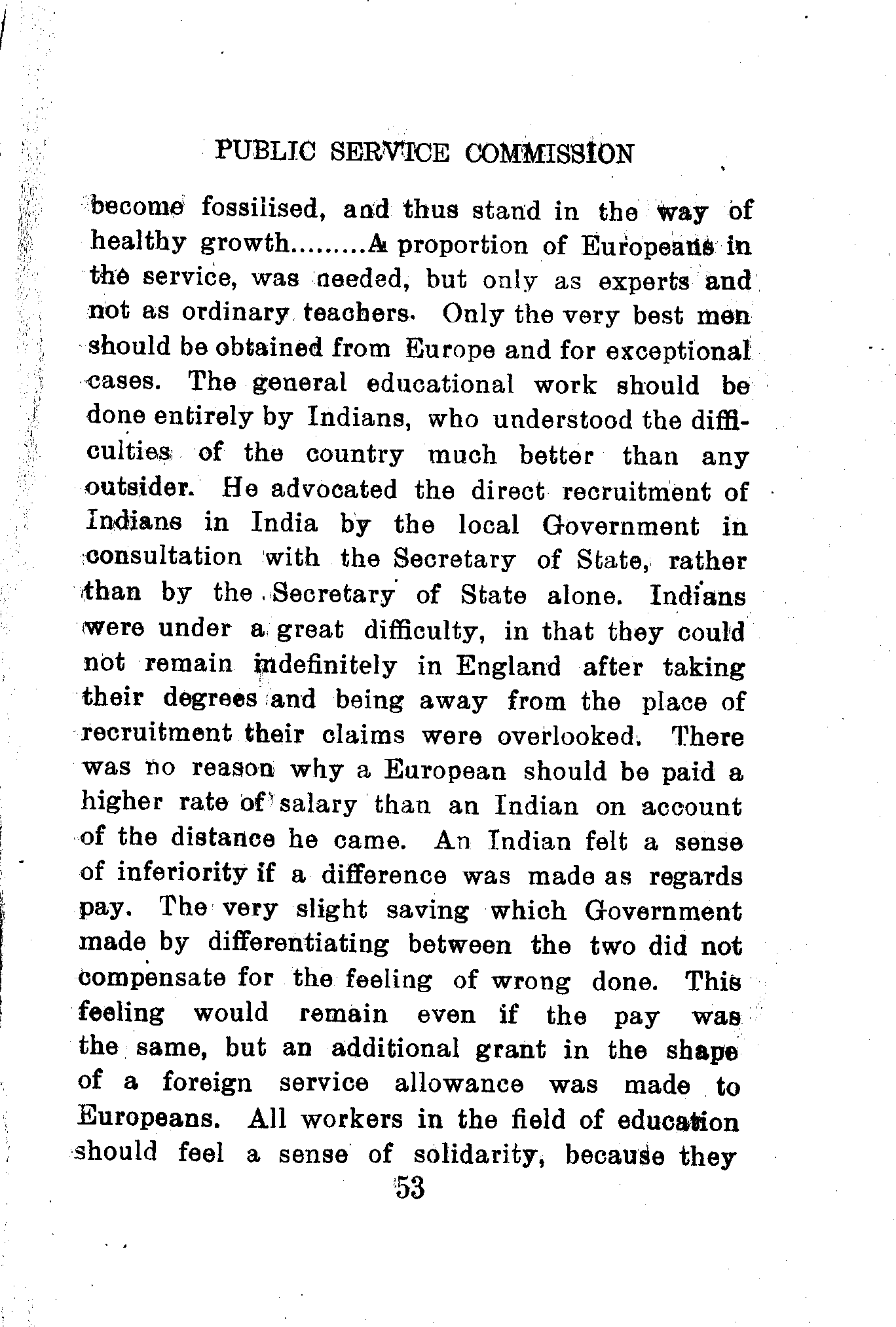 PUBLIC SERVICE COMMISSION

become fossilised, and thus stand in the way of healthy growth.........A proportion of Europeans in the service, was needed, but only as experts and not as ordinary teachers. Only the very best men should be obtained from Europe and for exceptional cases. The general educational work should be done entirely by Indians, who understood the difficulties of the country much better than any outsider. He advocated the direct recruitment of Indians in India by the local Government in consultation with the Secretary of State, rather than by the Secretary of State alone. Indians were under a great difficulty, in that they could not remain indefinitely in England after taking their degrees and being away from the place of recruitment their claims were overlooked. There was no reason why a European should be paid a higher rate of salary than an Indian on account of the distance he came. An Indian felt a sense of inferiority if a difference was made as regards pay. The very slight saving which Government made by differentiating between the two did not compensate for the feeling of wrong done. This feeling would remain even if the pay was the same, but an additional grant in the shape of a foreign service allowance was made to Europeans. All workers in the field of education should feel a sense of solidarity, because they

53